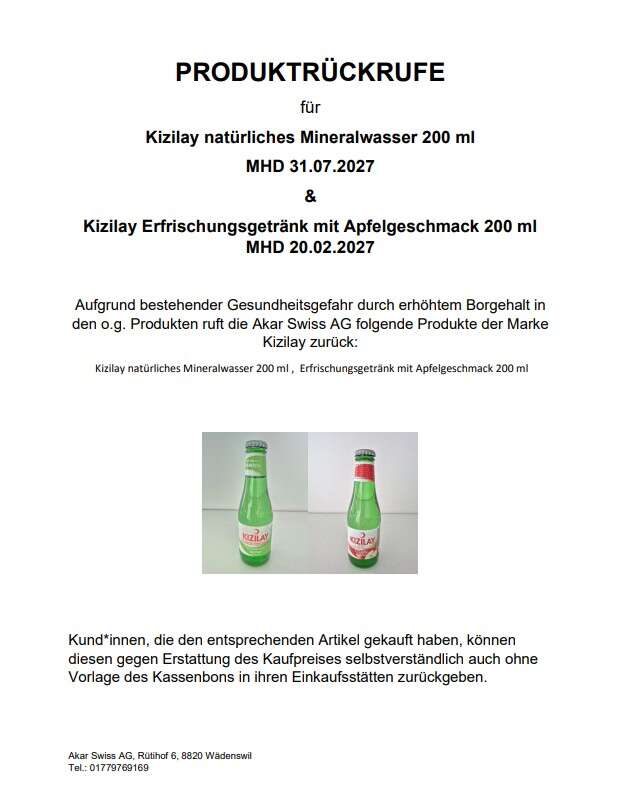 PRODUKTRÜCKRUFE

für

Kizilay natürliches Mineralwasser 200 ml

MHD 31.07.2027

&

Kizilay Erfrischungsgetränk mit Apfelgeschmack 200 ml
MHD 20.02.2027

Aufgrund bestehender Gesundheitsgefahr durch erhöhtem Borgehalt in den o.g. Produkten ruft die Akar Swiss AG folgende Produkte der Marke Kizilay zurück:

Kizilay natürliches Mineralwasser 200 ml , Erfrischungsgetränk mit Apfelgeschmack 200 ml

KIZILAY

KIZILAY

Kund*innen, die den entsprechenden Artikel gekauft haben, können diesen gegen Erstattung des Kaufpreises selbstverständlich auch ohne Vorlage des Kassenbons in ihren Einkaufsstätten zurückgeben.

Akar Swiss AG, Rütihof 6, 8820 Wädenswil
Tel.: 01779769169